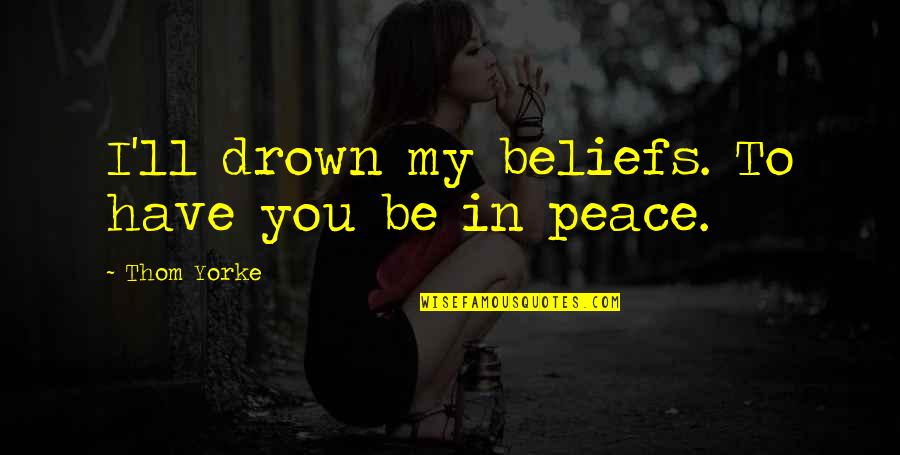 I'll drown my beliefs. To have you be in peace.

~ Thom Yorke

WISEFAMOUSQUOTES.COM